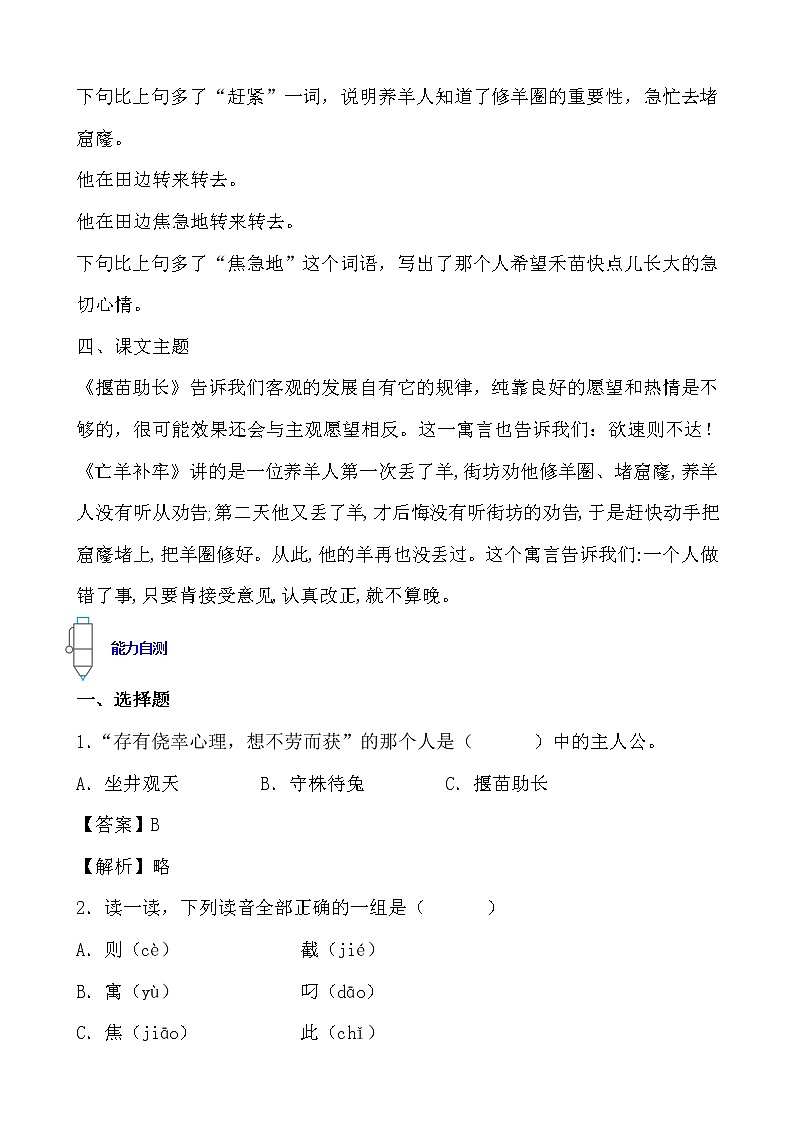 下句比上句多了“赶紧”一词，说明养羊人知道了修羊圈的重要性，急忙去堵窟窿。

他在田边转来转去。

他在田边焦急地转来转去。

下句比上句多了“焦急地”这个词语，写出了那个人希望禾苗快点儿长大的急切心情。

四、课文主题

《揠苗助长》告诉我们客观的发展自有它的规律，纯靠良好的愿望和热情是不够的，很可能效果还会与主观愿望相反。这一寓言也告诉我们：欲速则不达！

《亡羊补牢》讲的是一位养羊人第一次丢了羊,街坊劝他修羊圈、堵窟窿,养羊人没有听从劝告,第二天他又丢了羊,才后悔没有听街坊的劝告,于是赶快动手把窟窿堵上,把羊圈修好。从此,他的羊再也没丢过。这个寓言告诉我们:一个人做错了事,只要肯接受意见,认真改正,就不算晚。

能力自测

一、选择题

1.“存有侥幸心理，想不劳而获”的那个人是（　　）中的主人公。

A．坐井观天　　B．守株待兔　　C．揠苗助长

【答案】B

【解析】略

2．读一读，下列读音全部正确的一组是（　　）

A．则（cè）　　截（jié）

B．寓（yù）　　叼（dāo）

C．焦（jiāo）　　此（chǐ）